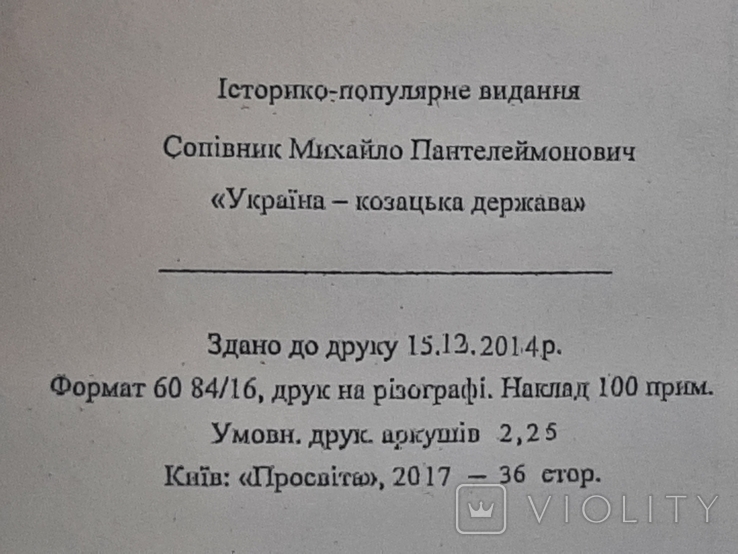 Історико-популярне видання

Сопівник Михайло Пантелеймонович

«Україна – козацька держава»

Здано до друку 15.12.2014р.

Формат 60 84/16, друк на різографі. Наклад 100 прим.

Умовн. друк. аркушів 2,25

Київ: «Просвіта», 2017 – 36 стор.

VIOLITY